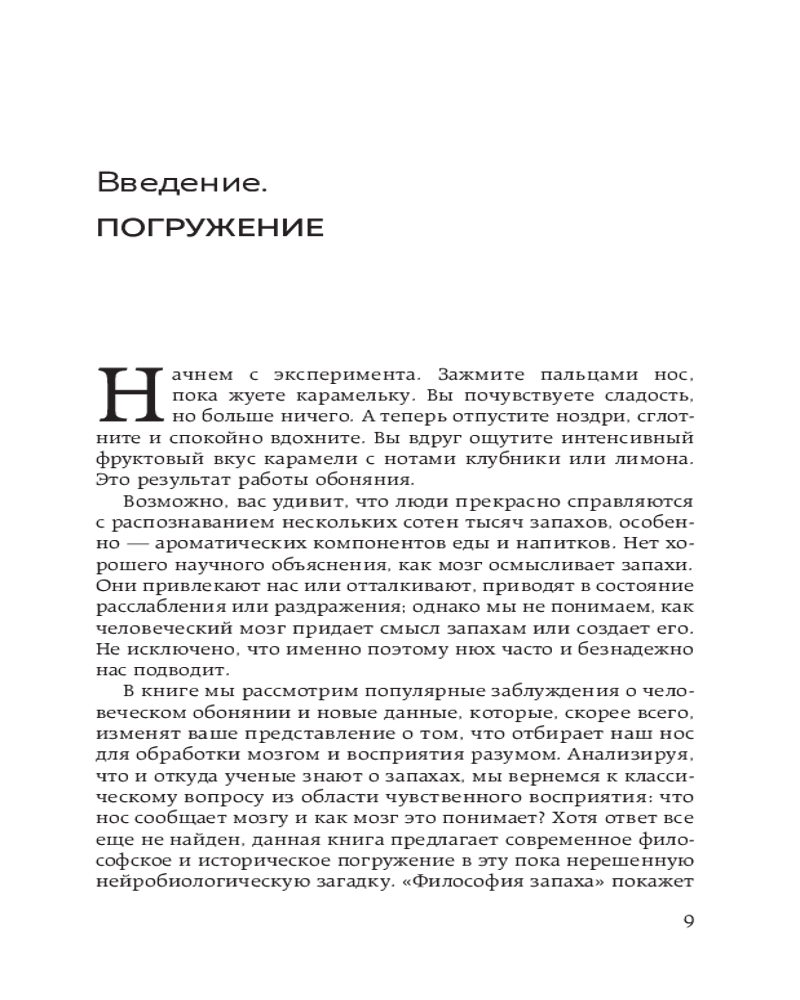 Введение.
ПОГРУЖЕНИЕ

Начнем с эксперимента. Зажмите пальцами нос, пока жуете карамельку. Вы почувствуете сладость, но больше ничего. А теперь отпустите ноздри, сглотните и спокойно вдохните. Вы вдруг ощутите интенсивный фруктовый вкус карамели с нотами клубники или лимона. Это результат работы обоняния.

Возможно, вас удивит, что люди прекрасно справляются с распознаванием нескольких сотен тысяч запахов, особенно — ароматических компонентов еды и напитков. Нет хорошего научного объяснения, как мозг осмысливает запахи. Они привлекают нас или отталкивают, приводят в состояние расслабления или раздражения; однако мы не понимаем, как человеческий мозг придает смысл запахам или создает его. Не исключено, что именно поэтому нюх часто и безнадежно нас подводит.

В книге мы рассмотрим популярные заблуждения о человеческом обонянии и новые данные, которые, скорее всего, изменят ваше представление о том, что отбирает наш нос для обработки мозгом и восприятия разумом. Анализируя, что и откуда ученые знают о запахах, мы вернемся к классическому вопросу из области чувственного восприятия: что нос сообщает мозгу и как мозг это понимает? Хотя ответ все еще не найден, данная книга предлагает современное философское и историческое погружение в эту пока нерешенную нейробиологическую загадку. «Философия запаха» покажет

9